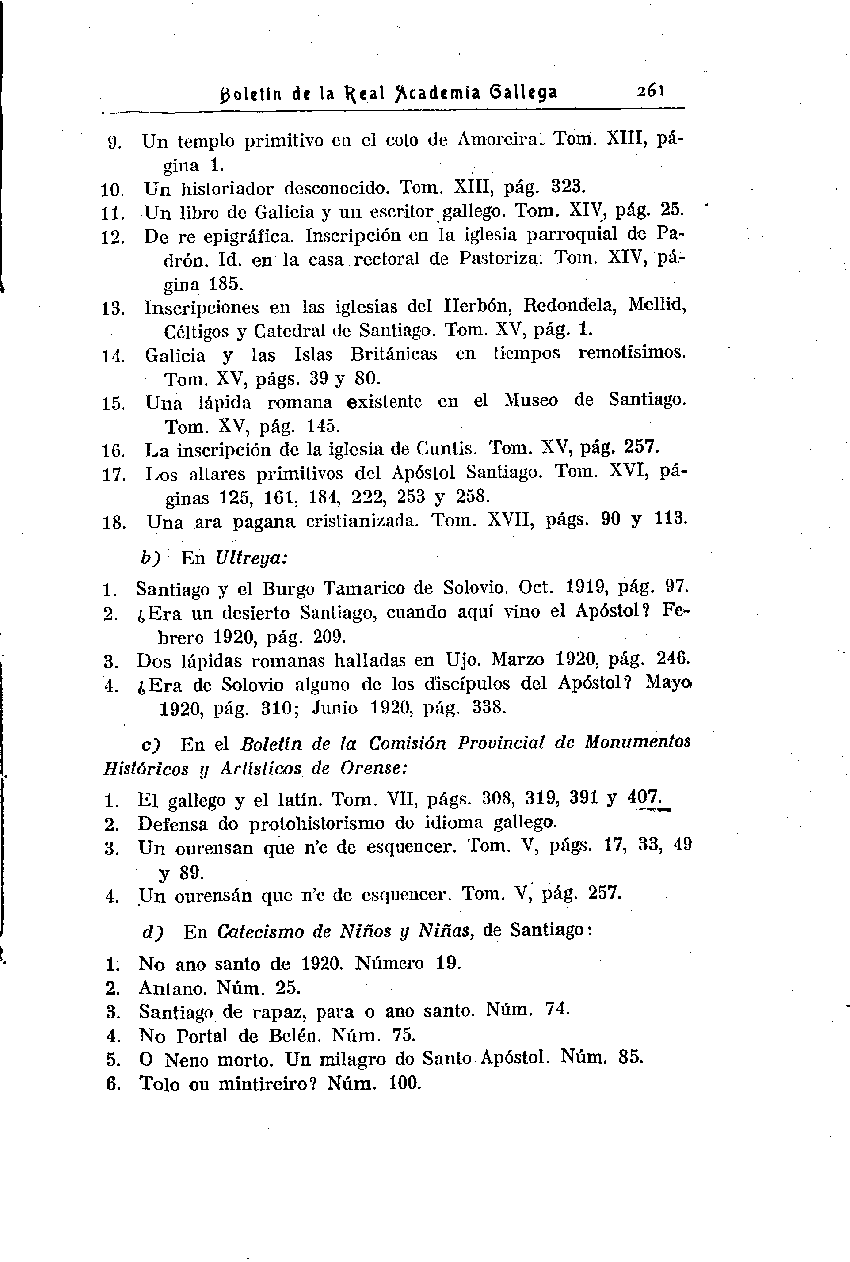 Boletín de la Real Academia Gallega 261

9. Un templo primitivo en el coto de Amoreira. Tom. XIII, página 1.
10. Un historiador desconocido. Tom. XIII, pág. 323.
11. Un libro de Galicia y un escritor gallego. Tom. XIV, pág. 25.
12. De re epigráfica. Inscripción en la iglesia parroquial de Padrón. Id. en la casa rectoral de Pastoriza. Tom. XIV, página 185.
13. Inscripciones en las iglesias del Herbón, Redondela, Mellid, Céltigos y Catedral de Santiago. Tom. XV, pág. 1.
14. Galicia y las Islas Británicas en tiempos remotísimos. Tom. XV, págs. 39 y 80.
15. Una lápida romana existente en el Museo de Santiago. Tom. XV, pág. 145.
16. La inscripción de la iglesia de Cuntis. Tom. XV, pág. 257.
17. Los altares primitivos del Apóstol Santiago. Tom. XVI, páginas 125, 161, 184, 222, 253 y 258.
18. Una ara pagana cristianizada. Tom. XVII, págs. 90 y 113.

b) En Ultreya:

1. Santiago y el Burgo Tamarico de Solovio. Oct. 1919, pág. 97.
2. ¿Era un desierto Santiago, cuando aquí vino el Apóstol? Febrero 1920, pág. 209.
3. Dos lápidas romanas halladas en Ujo. Marzo 1920, pág. 246.
4. ¿Era de Solovio alguno de los discípulos del Apóstol? Mayo 1920, pág. 310; Junio 1920, pág. 338.

c) En el Boletín de la Comisión Provincial de Monumentos Históricos y Artísticos de Orense:

1. El gallego y el latín. Tom. VII, págs. 308, 319, 391 y 407.
2. Defensa do protohistorismo do idioma gallego.
3. Un ourensan que n'e de esquencer. Tom. V, págs. 17, 33, 49 y 89.
4. Un ourensán que n'e de esquencer. Tom. V, pág. 257.

d) En Catecismo de Niños y Niñas, de Santiago:

1. No ano santo de 1920. Número 19.
2. Antano. Núm. 25.
3. Santiago de rapaz, para o ano santo. Núm. 74.
4. No Portal de Belén. Núm. 75.
5. O Neno morto. Un milagro do Santo Apóstol. Núm. 85.
6. Tolo ou mintireiro? Núm. 100.